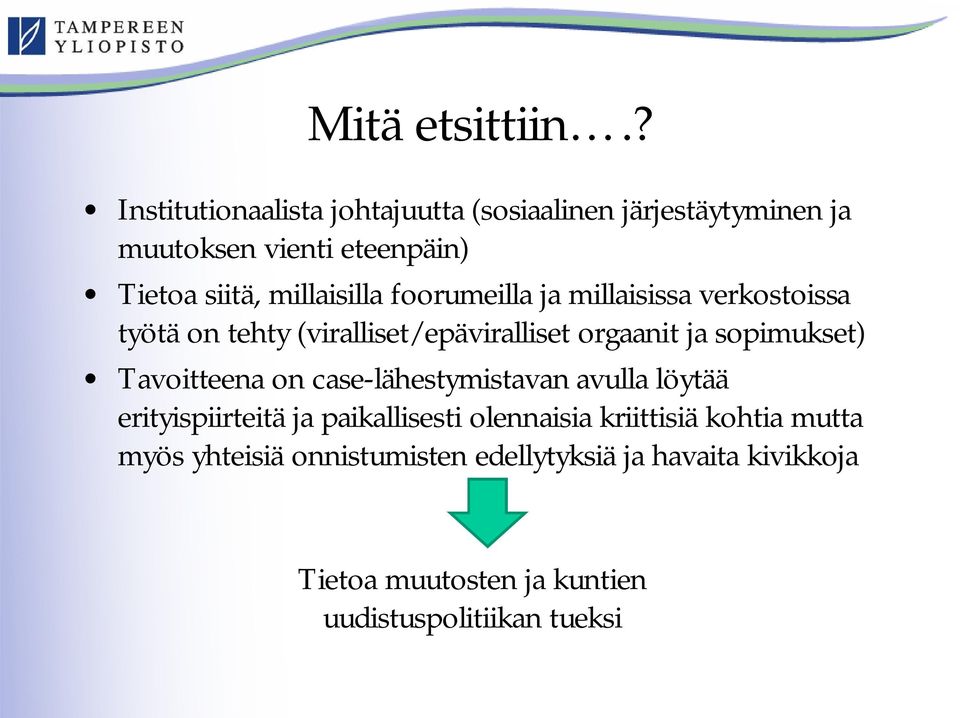 TAMPEREEN YLIOPISTO

Mitä etsittiin….?

• Institutionaalista johtajuutta (sosiaalinen järjestäytyminen ja muutoksen vienti eteenpäin)
• Tietoa siitä, millaisilla foorumeilla ja millaisissa verkostoissa työtä on tehty (viralliset/epäviralliset orgaanit ja sopimukset)
• Tavoitteena on case-lähestymistavan avulla löytää erityispiirteitä ja paikallisesti olennaisia kriittisiä kohtia mutta myös yhteisiä onnistumisten edellytyksiä ja havaita kivikkoja

Tietoa muutosten ja kuntien uudistuspolitiikan tueksi